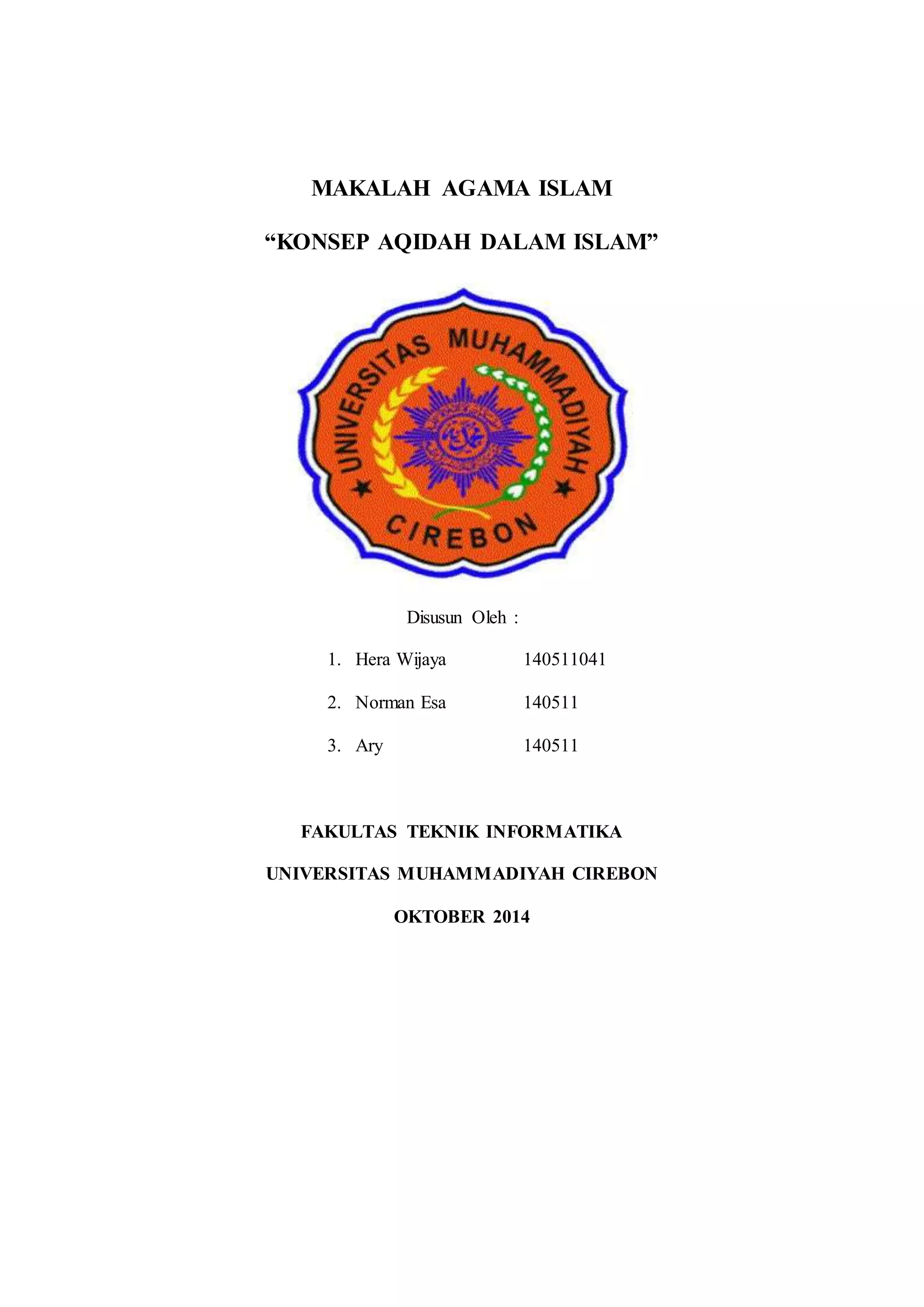 MAKALAH AGAMA ISLAM

“KONSEP AQIDAH DALAM ISLAM”

UNIVERSITAS MUHAMMADIYAH

CIREBON

Disusun Oleh :

1. Hera Wijaya 140511041

2. Norman Esa 140511

3. Ary 140511

FAKULTAS TEKNIK INFORMATIKA

UNIVERSITAS MUHAMMADIYAH CIREBON

OKTOBER 2014